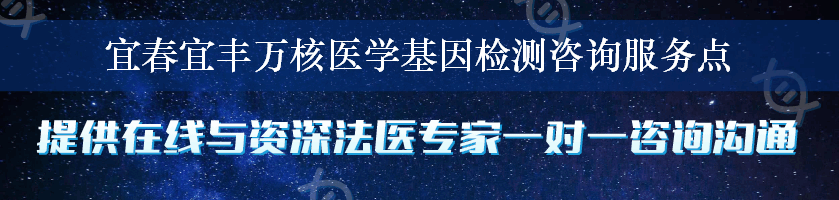 宜春宜丰万核医学基因检测咨询服务点

提供在线与资深法医专家一对一咨询沟通